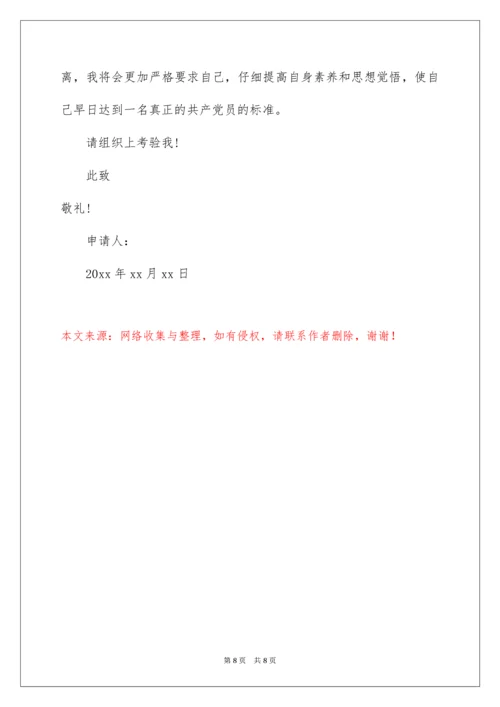 离，我将会更加严格要求自己，仔细提高自身素养和思想觉悟，使自己早日达到一名真正的共产党员的标准。

请组织上考验我！

此致

敬礼！

申请人：

20xx 年 xx 月 xx 日

本文来源：网络收集与整理，如有侵权，请联系作者删除，谢谢！

第 8 页　共 8 页